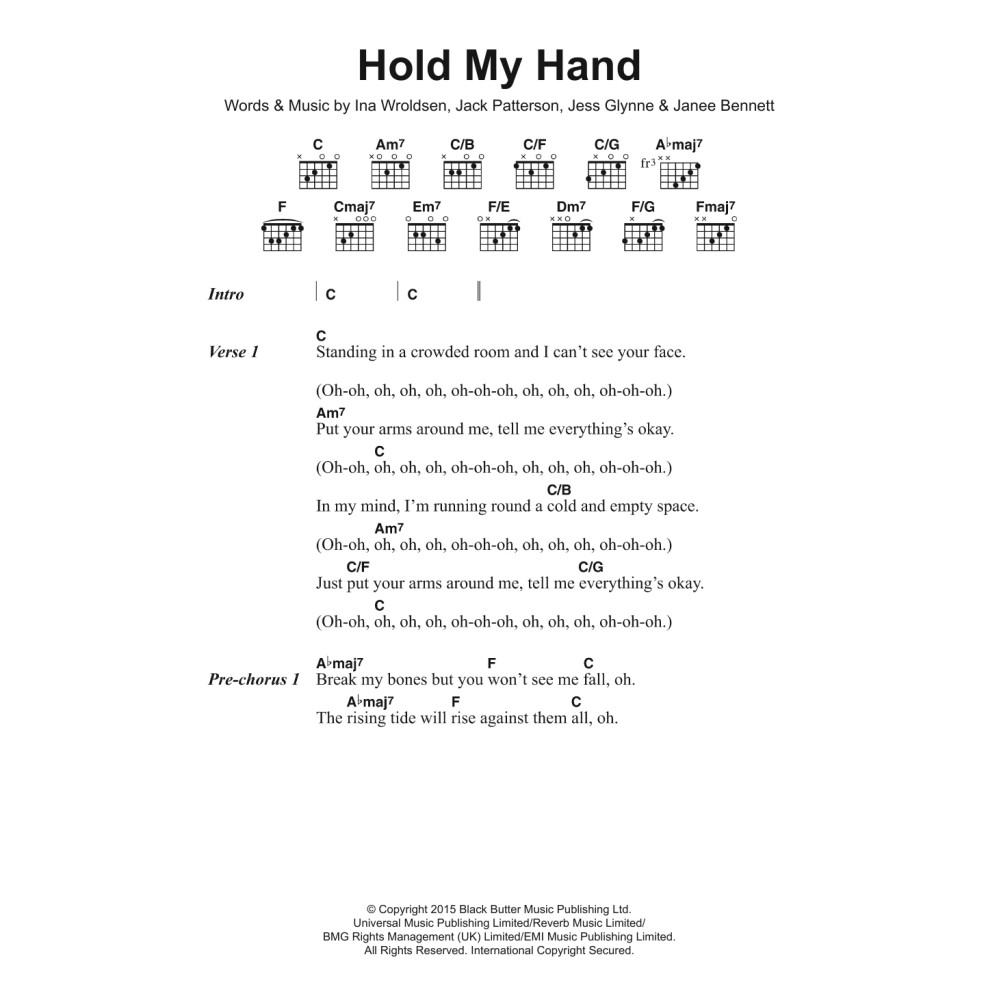 Hold My Hand

Words & Music by Ina Wroldsen, Jack Patterson, Jess Glynne & Janee Bennett

C Am⁷ C/B C/F C/G A♭maj⁷ fr³
F Cmaj⁷ Em⁷ F/E Dm⁷ F/G Fmaj⁷

Intro | C | C |

Verse 1
C
Standing in a crowded room and I can't see your face.

(Oh-oh, oh, oh, oh, oh-oh-oh, oh, oh, oh, oh-oh-oh.)
Am⁷
Put your arms around me, tell me everything's okay.
C
(Oh-oh, oh, oh, oh, oh-oh-oh, oh, oh, oh, oh-oh-oh.)
C/B
In my mind, I'm running round a cold and empty space.
Am⁷
(Oh-oh, oh, oh, oh, oh-oh-oh, oh, oh, oh, oh-oh-oh.)
C/F C/G
Just put your arms around me, tell me everything's okay.
C
(Oh-oh, oh, oh, oh, oh-oh-oh, oh, oh, oh, oh-oh-oh.)

Pre-chorus 1
A♭maj⁷ F C
Break my bones but you won't see me fall, oh.
A♭maj⁷ F C
The rising tide will rise against them all, oh.

© Copyright 2015 Black Butter Music Publishing Ltd.
Universal Music Publishing Limited/Reverb Music Limited/
BMG Rights Management (UK) Limited/EMI Music Publishing Limited.
All Rights Reserved. International Copyright Secured.